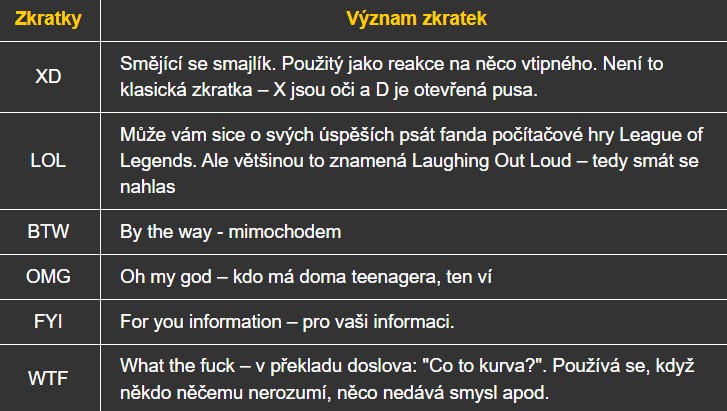 | Zkratky | Význam zkratek |
|---|---|
| XD | Smějící se smajlík. Použitý jako reakce na něco vtipného. Není to klasická zkratka – X jsou oči a D je otevřená pusa. |
| LOL | Může vám sice o svých úspěších psát fanda počítačové hry League of Legends. Ale většinou to znamená Laughing Out Loud – tedy smát se nahlas |
| BTW | By the way - mimochodem |
| OMG | Oh my god – kdo má doma teenagera, ten ví |
| FYI | For you information – pro vaši informaci. |
| WTF | What the fuck – v překladu doslova: "Co to kurva?". Používá se, když někdo něčemu nerozumí, něco nedává smysl apod. |